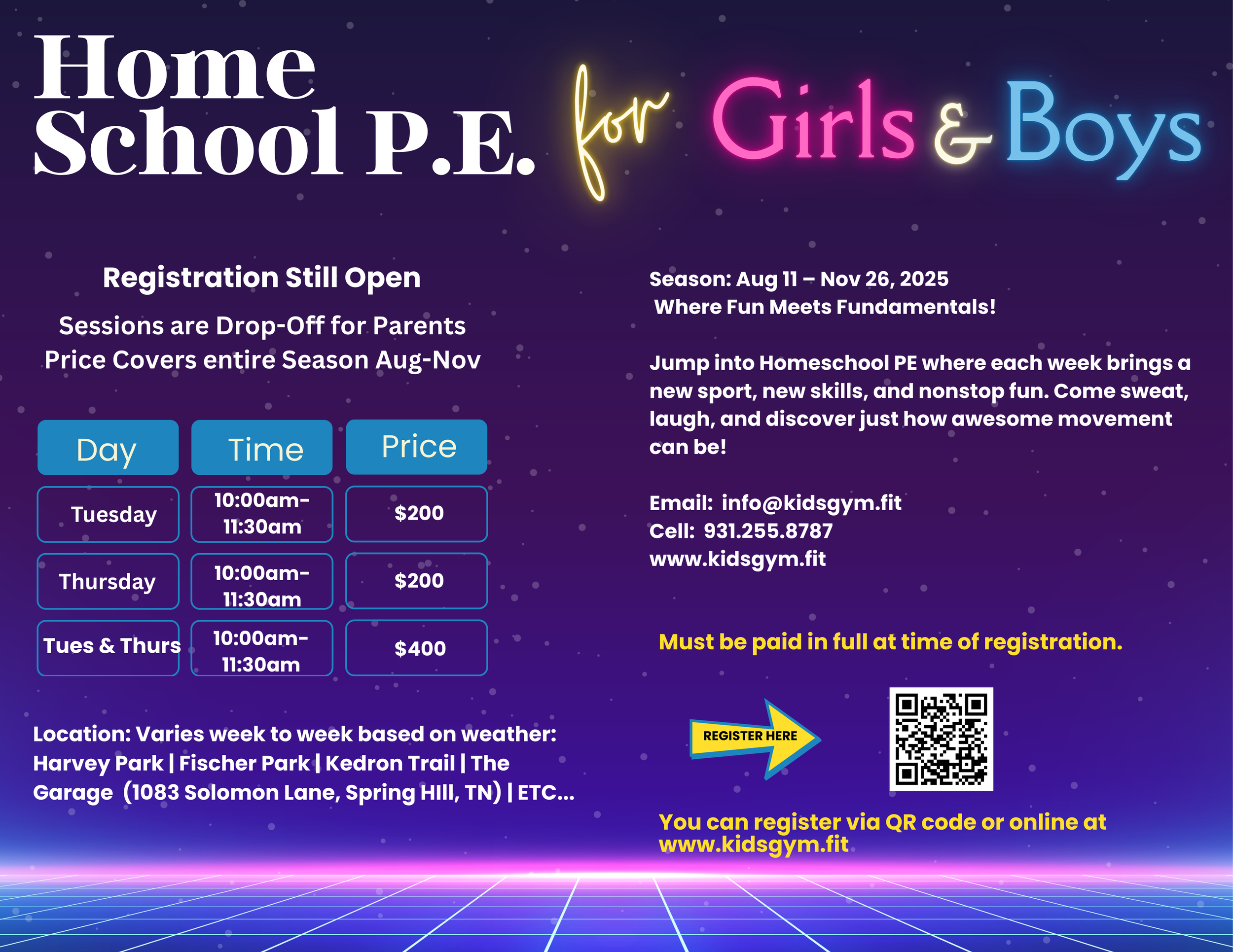 Home School P.E. for Girls & Boys

Registration Still Open

Sessions are Drop-Off for Parents
Price Covers entire Season Aug-Nov

| Day | Time | Price |
|---|---|---|
| Tuesday | 10:00am-11:30am | $200 |
| Thursday | 10:00am-11:30am | $200 |
| Tues & Thurs | 10:00am-11:30am | $400 |

Location: Varies week to week based on weather: Harvey Park | Fischer Park | Kedron Trail | The Garage (1083 Solomon Lane, Spring HIll, TN) | ETC...

Season: Aug 11 – Nov 26, 2025
Where Fun Meets Fundamentals!

Jump into Homeschool PE where each week brings a new sport, new skills, and nonstop fun. Come sweat, laugh, and discover just how awesome movement can be!

Email: info@kidsgym.fit
Cell: 931.255.8787
www.kidsgym.fit

Must be paid in full at time of registration.

REGISTER HERE

You can register via QR code or online at www.kidsgym.fit